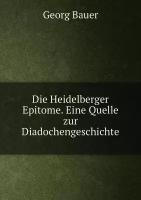 Georg Bauer

Die Heidelberger Epitome. Eine Quelle zur Diadochengeschichte